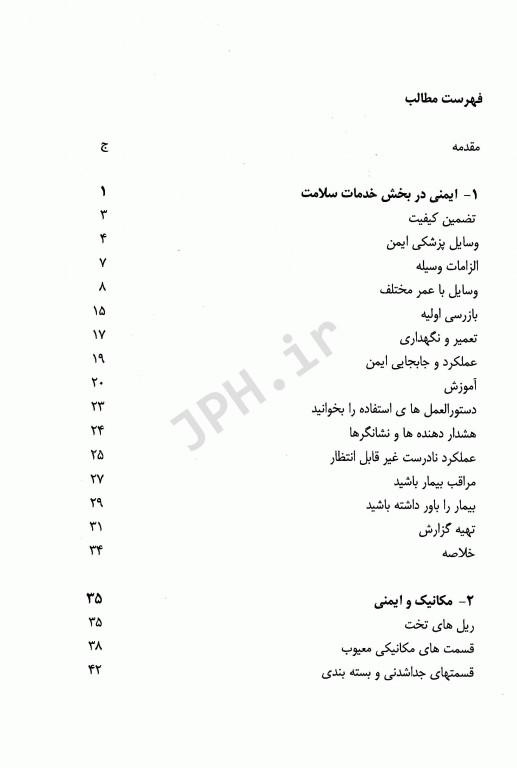 فهرست مطالب

مقدمه ج

۱- ایمنی در بخش خدمات سلامت ۱
تضمین کیفیت ۳
وسایل پزشکی ایمن ۴
الزامات وسیله ۷
وسایل با عمر مختلف ۸
بازرسی اولیه ۱۵
تعمیر و نگهداری ۱۷
عملکرد و جابجایی ایمن ۱۹
آموزش ۲۰
دستورالعمل ها ی استفاده را بخوانید ۲۳
هشدار دهنده ها و نشانگرها ۲۴
عملکرد نادرست غیر قابل انتظار ۲۵
مراقب بیمار باشید ۲۷
بیمار را باور داشته باشید ۲۹
تهیه گزارش ۳۱
خلاصه ۳۴

۲- مکانیک و ایمنی ۳۵
ریل های تخت ۳۵
قسمت های مکانیکی معیوب ۳۸
قسمتهای جداشدنی و بسته بندی ۴۲

JPH.ir